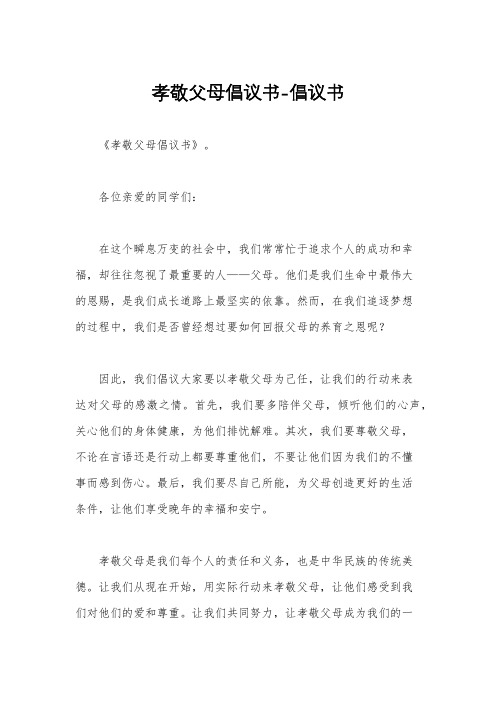 孝敬父母倡议书-倡议书

《孝敬父母倡议书》。

各位亲爱的同学们：

在这个瞬息万变的社会中，我们常常忙于追求个人的成功和幸福，却往往忽视了最重要的人——父母。他们是我们生命中最伟大的恩赐，是我们成长道路上最坚实的依靠。然而，在我们追逐梦想的过程中，我们是否曾经想过要如何回报父母的养育之恩呢？

因此，我们倡议大家要以孝敬父母为己任，让我们的行动来表达对父母的感激之情。首先，我们要多陪伴父母，倾听他们的心声，关心他们的身体健康，为他们排忧解难。其次，我们要尊敬父母，不论在言语还是行动上都要尊重他们，不要让他们因为我们的不懂事而感到伤心。最后，我们要尽自己所能，为父母创造更好的生活条件，让他们享受晚年的幸福和安宁。

孝敬父母是我们每个人的责任和义务，也是中华民族的传统美德。让我们从现在开始，用实际行动来孝敬父母，让他们感受到我们对他们的爱和尊重。让我们共同努力，让孝敬父母成为我们的一